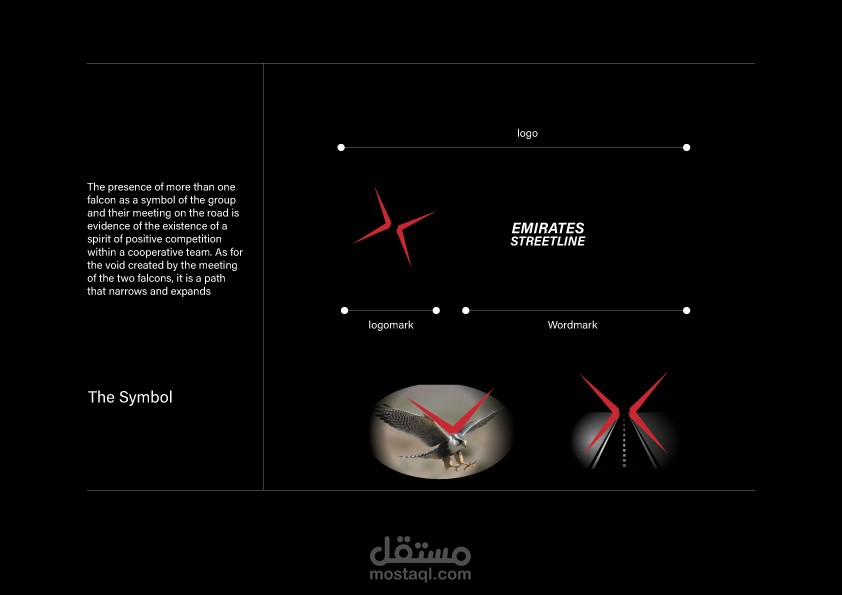 The presence of more than one falcon as a symbol of the group and their meeting on the road is evidence of the existence of a spirit of positive competition within a cooperative team. As for the void created by the meeting of the two falcons, it is a path that narrows and expands

The Symbol

logo

EMIRATES
STREETLINE

logomark

Wordmark

مستقل
mostaql.com